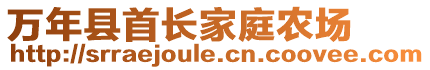 万年县首长家庭农场
http://srraejoule.cn.coovee.com